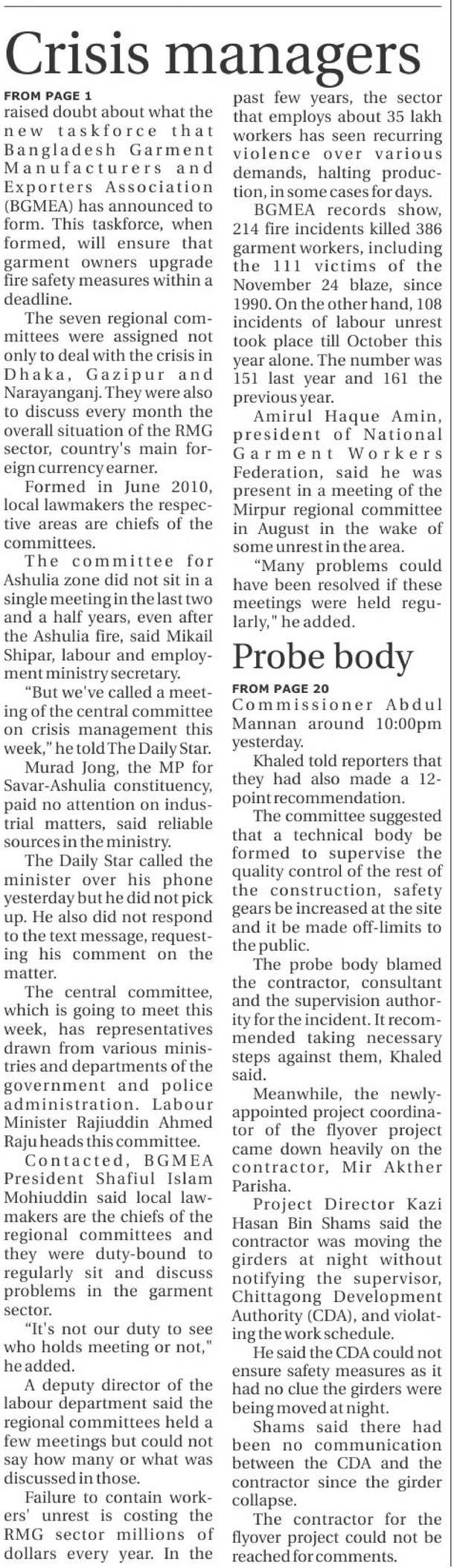 Crisis managers

FROM PAGE 1

raised doubt about what the new taskforce that Bangladesh Garment Manufacturers and Exporters Association (BGMEA) has announced to form. This taskforce, when formed, will ensure that garment owners upgrade fire safety measures within a deadline.

The seven regional committees were assigned not only to deal with the crisis in Dhaka, Gazipur and Narayanganj. They were also to discuss every month the overall situation of the RMG sector, country's main foreign currency earner.

Formed in June 2010, local lawmakers the respective areas are chiefs of the committees.

The committee for Ashulia zone did not sit in a single meeting in the last two and a half years, even after the Ashulia fire, said Mikail Shipar, labour and employment ministry secretary.

"But we've called a meeting of the central committee on crisis management this week," he told The Daily Star.

Murad Jong, the MP for Savar-Ashulia constituency, paid no attention on industrial matters, said reliable sources in the ministry.

The Daily Star called the minister over his phone yesterday but he did not pick up. He also did not respond to the text message, requesting his comment on the matter.

The central committee, which is going to meet this week, has representatives drawn from various ministries and departments of the government and police administration. Labour Minister Rajiuddin Ahmed Raju heads this committee.

Contacted, BGMEA President Shafiul Islam Mohiuddin said local lawmakers are the chiefs of the regional committees and they were duty-bound to regularly sit and discuss problems in the garment sector.

"It's not our duty to see who holds meeting or not," he added.

A deputy director of the labour department said the regional committees held a few meetings but could not say how many or what was discussed in those.

Failure to contain workers' unrest is costing the RMG sector millions of dollars every year. In the past few years, the sector that employs about 35 lakh workers has seen recurring violence over various demands, halting production, in some cases for days.

BGMEA records show, 214 fire incidents killed 386 garment workers, including the 111 victims of the November 24 blaze, since 1990. On the other hand, 108 incidents of labour unrest took place till October this year alone. The number was 151 last year and 161 the previous year.

Amirul Haque Amin, president of National Garment Workers Federation, said he was present in a meeting of the Mirpur regional committee in August in the wake of some unrest in the area.

"Many problems could have been resolved if these meetings were held regularly," he added.

Probe body

FROM PAGE 20

Commissioner Abdul Mannan around 10:00pm yesterday.

Khaled told reporters that they had also made a 12-point recommendation.

The committee suggested that a technical body be formed to supervise the quality control of the rest of the construction, safety gears be increased at the site and it be made off-limits to the public.

The probe body blamed the contractor, consultant and the supervision authority for the incident. It recommended taking necessary steps against them, Khaled said.

Meanwhile, the newly-appointed project coordinator of the flyover project came down heavily on the contractor, Mir Akther Parisha.

Project Director Kazi Hasan Bin Shams said the contractor was moving the girders at night without notifying the supervisor, Chittagong Development Authority (CDA), and violating the work schedule.

He said the CDA could not ensure safety measures as it had no clue the girders were being moved at night.

Shams said there had been no communication between the CDA and the contractor since the girder collapse.

The contractor for the flyover project could not be reached for comments.